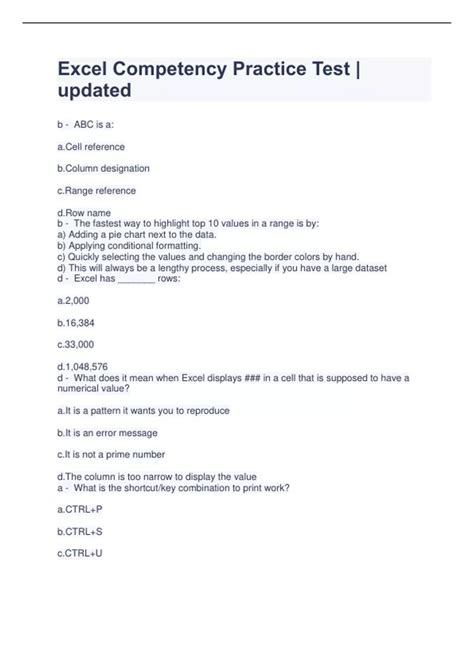 Excel Competency Practice Test | updated

b - ABC is a:

a.Cell reference

b.Column designation

c.Range reference

d.Row name
b - The fastest way to highlight top 10 values in a range is by:
a) Adding a pie chart next to the data.
b) Applying conditional formatting.
c) Quickly selecting the values and changing the border colors by hand.
d) This will always be a lengthy process, especially if you have a large dataset
d - Excel has _______ rows:

a.2,000

b.16,384

c.33,000

d.1,048,576
d - What does it mean when Excel displays ### in a cell that is supposed to have a numerical value?

a.It is a pattern it wants you to reproduce

b.It is an error message

c.It is not a prime number

d.The column is too narrow to display the value
a - What is the shortcut/key combination to print work?

a.CTRL+P

b.CTRL+S

c.CTRL+U